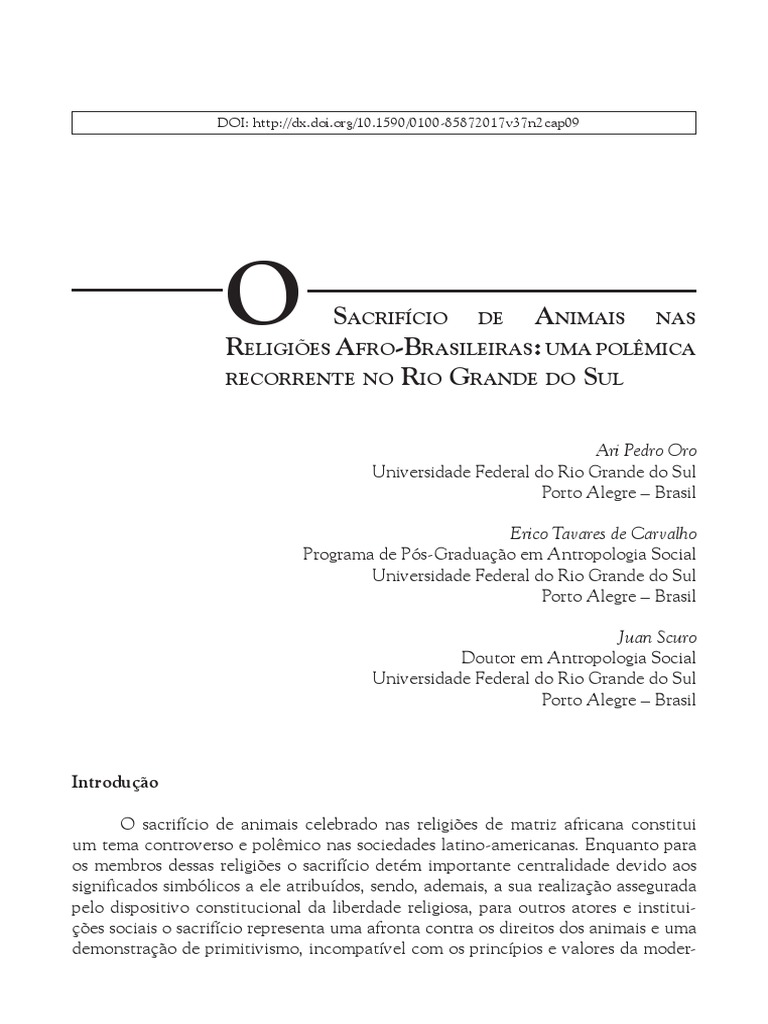 DOI: http://dx.doi.org/10.1590/0100-85872017v37n2cap09

O Sacrifício de Animais nas Religiões Afro-Brasileiras: uma polêmica recorrente no Rio Grande do Sul

Ari Pedro Oro
Universidade Federal do Rio Grande do Sul
Porto Alegre – Brasil

Erico Tavares de Carvalho
Programa de Pós-Graduação em Antropologia Social
Universidade Federal do Rio Grande do Sul
Porto Alegre – Brasil

Juan Scuro
Doutor em Antropologia Social
Universidade Federal do Rio Grande do Sul
Porto Alegre – Brasil

Introdução

O sacrifício de animais celebrado nas religiões de matriz africana constitui um tema controverso e polêmico nas sociedades latino-americanas. Enquanto para os membros dessas religiões o sacrifício detém importante centralidade devido aos significados simbólicos a ele atribuídos, sendo, ademais, a sua realização assegurada pelo dispositivo constitucional da liberdade religiosa, para outros atores e instituições sociais o sacrifício representa uma afronta contra os direitos dos animais e uma demonstração de primitivismo, incompatível com os princípios e valores da moder-